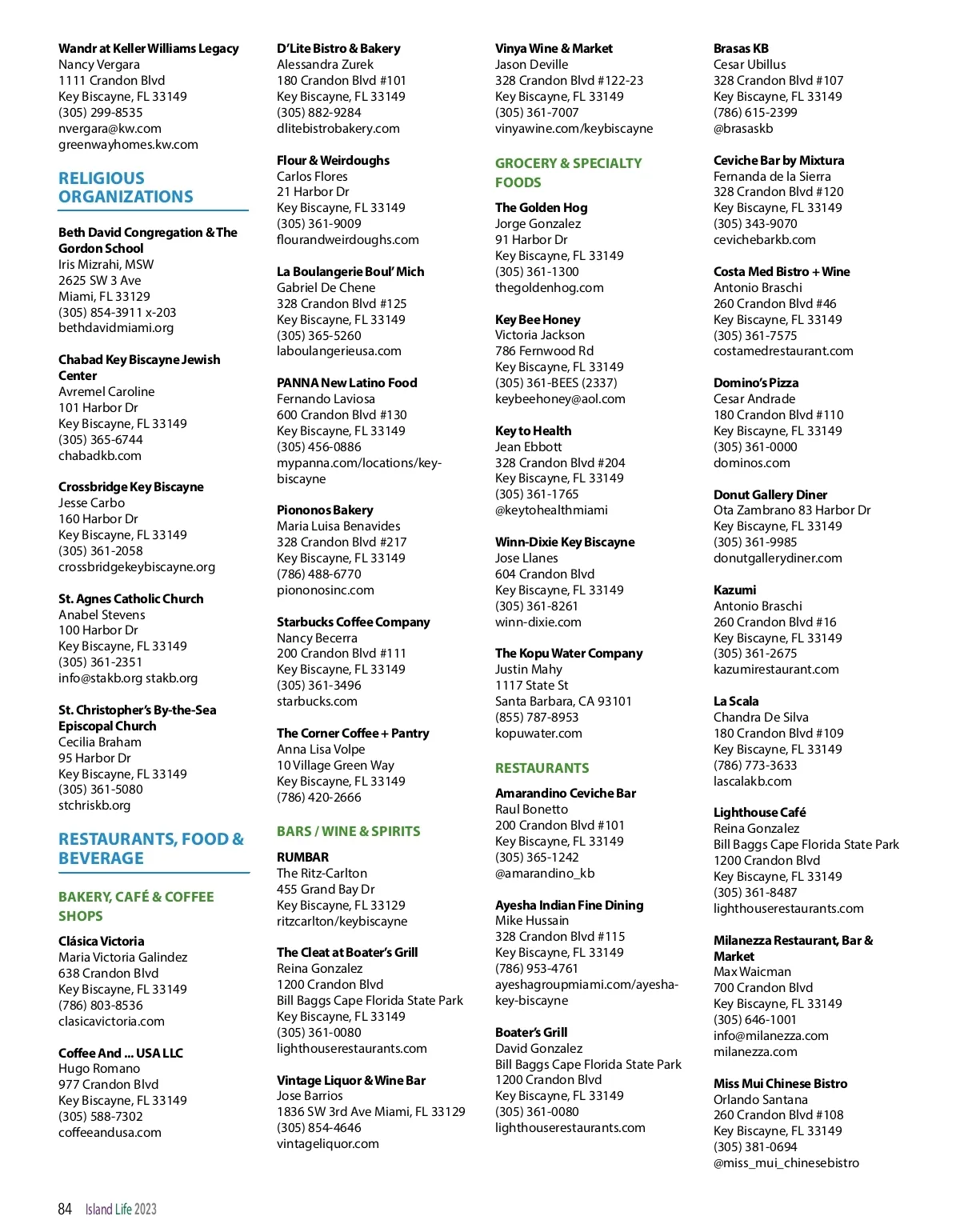 Wandr at Keller Williams Legacy
Nancy Vergara
1111 Crandon Blvd
Key Biscayne, FL 33149
(305) 299-8535
nvergara@kw.com
greenwayhomes.kw.com

RELIGIOUS ORGANIZATIONS

Beth David Congregation & The Gordon School
Iris Mizrahi, MSW
2625 SW 3 Ave
Miami, FL 33129
(305) 854-3911 x-203
bethdavidmiami.org

Chabad Key Biscayne Jewish Center
Avremel Caroline
101 Harbor Dr
Key Biscayne, FL 33149
(305) 365-6744
chabadkb.com

Crossbridge Key Biscayne
Jesse Carbo
160 Harbor Dr
Key Biscayne, FL 33149
(305) 361-2058
crossbridgekeybiscayne.org

St. Agnes Catholic Church
Anabel Stevens
100 Harbor Dr
Key Biscayne, FL 33149
(305) 361-2351
info@stakb.org stakb.org

St. Christopher's By-the-Sea Episcopal Church
Cecilia Braham
95 Harbor Dr
Key Biscayne, FL 33149
(305) 361-5080
stchriskb.org

RESTAURANTS, FOOD & BEVERAGE

BAKERY, CAFÉ & COFFEE SHOPS

Clásica Victoria
Maria Victoria Galindez
638 Crandon Blvd
Key Biscayne, FL 33149
(786) 803-8536
clasicavictoria.com

Coffee And ... USA LLC
Hugo Romano
977 Crandon Blvd
Key Biscayne, FL 33149
(305) 588-7302
coffeeandusa.com

D'Lite Bistro & Bakery
Alessandra Zurek
180 Crandon Blvd #101
Key Biscayne, FL 33149
(305) 882-9284
dlitebistrobakery.com

Flour & Weirdoughs
Carlos Flores
21 Harbor Dr
Key Biscayne, FL 33149
(305) 361-9009
flourandweirdoughs.com

La Boulangerie Boul' Mich
Gabriel De Chene
328 Crandon Blvd #125
Key Biscayne, FL 33149
(305) 365-5260
laboulangerieusa.com

PANNA New Latino Food
Fernando Laviosa
600 Crandon Blvd #130
Key Biscayne, FL 33149
(305) 456-0886
mypanna.com/locations/key-biscayne

Piononos Bakery
Maria Luisa Benavides
328 Crandon Blvd #217
Key Biscayne, FL 33149
(786) 488-6770
piononosinc.com

Starbucks Coffee Company
Nancy Becerra
200 Crandon Blvd #111
Key Biscayne, FL 33149
(305) 361-3496
starbucks.com

The Corner Coffee + Pantry
Anna Lisa Volpe
10 Village Green Way
Key Biscayne, FL 33149
(786) 420-2666

BARS / WINE & SPIRITS

RUMBAR
The Ritz-Carlton
455 Grand Bay Dr
Key Biscayne, FL 33129
ritzcarlton/keybiscayne

The Cleat at Boater's Grill
Reina Gonzalez
1200 Crandon Blvd
Bill Baggs Cape Florida State Park
Key Biscayne, FL 33149
(305) 361-0080
lighthouserestaurants.com

Vintage Liquor & Wine Bar
Jose Barrios
1836 SW 3rd Ave Miami, FL 33129
(305) 854-4646
vintageliquor.com

Vinya Wine & Market
Jason Deville
328 Crandon Blvd #122-23
Key Biscayne, FL 33149
(305) 361-7007
vinyawine.com/keybiscayne

GROCERY & SPECIALTY FOODS

The Golden Hog
Jorge Gonzalez
91 Harbor Dr
Key Biscayne, FL 33149
(305) 361-1300
thegoldenhog.com

Key Bee Honey
Victoria Jackson
786 Fernwood Rd
Key Biscayne, FL 33149
(305) 361-BEES (2337)
keybeehoney@aol.com

Key to Health
Jean Ebbott
328 Crandon Blvd #204
Key Biscayne, FL 33149
(305) 361-1765
@keytohealthmiami

Winn-Dixie Key Biscayne
Jose Llanes
604 Crandon Blvd
Key Biscayne, FL 33149
(305) 361-8261
winn-dixie.com

The Kopu Water Company
Justin Mahy
1117 State St
Santa Barbara, CA 93101
(855) 787-8953
kopuwater.com

RESTAURANTS

Amarandino Ceviche Bar
Raul Bonetto
200 Crandon Blvd #101
Key Biscayne, FL 33149
(305) 365-1242
@amarandino_kb

Ayesha Indian Fine Dining
Mike Hussain
328 Crandon Blvd #115
Key Biscayne, FL 33149
(786) 953-4761
ayeshagroupmiami.com/ayesha-key-biscayne

Boater's Grill
David Gonzalez
Bill Baggs Cape Florida State Park
1200 Crandon Blvd
Key Biscayne, FL 33149
(305) 361-0080
lighthouserestaurants.com

Brasas KB
Cesar Ubillus
328 Crandon Blvd #107
Key Biscayne, FL 33149
(786) 615-2399
@brasaskb

Ceviche Bar by Mixtura
Fernanda de la Sierra
328 Crandon Blvd #120
Key Biscayne, FL 33149
(305) 343-9070
cevichebarkb.com

Costa Med Bistro + Wine
Antonio Braschi
260 Crandon Blvd #46
Key Biscayne, FL 33149
(305) 361-7575
costamedrestaurant.com

Domino's Pizza
Cesar Andrade
180 Crandon Blvd #110
Key Biscayne, FL 33149
(305) 361-0000
dominos.com

Donut Gallery Diner
Ota Zambrano 83 Harbor Dr
Key Biscayne, FL 33149
(305) 361-9985
donutgallerydiner.com

Kazumi
Antonio Braschi
260 Crandon Blvd #16
Key Biscayne, FL 33149
(305) 361-2675
kazumirestaurant.com

La Scala
Chandra De Silva
180 Crandon Blvd #109
Key Biscayne, FL 33149
(786) 773-3633
lascalakb.com

Lighthouse Café
Reina Gonzalez
Bill Baggs Cape Florida State Park
1200 Crandon Blvd
Key Biscayne, FL 33149
(305) 361-8487
lighthouserestaurants.com

Milanezza Restaurant, Bar & Market
Max Waicman
700 Crandon Blvd
Key Biscayne, FL 33149
(305) 646-1001
info@milanezza.com
milanezza.com

Miss Mui Chinese Bistro
Orlando Santana
260 Crandon Blvd #108
Key Biscayne, FL 33149
(305) 381-0694
@miss_mui_chinesebistro

84 Island Life 2023